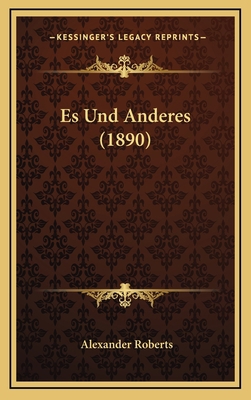 —KESSINGER'S LEGACY REPRINTS—

Es Und Anderes (1890)

Alexander Roberts